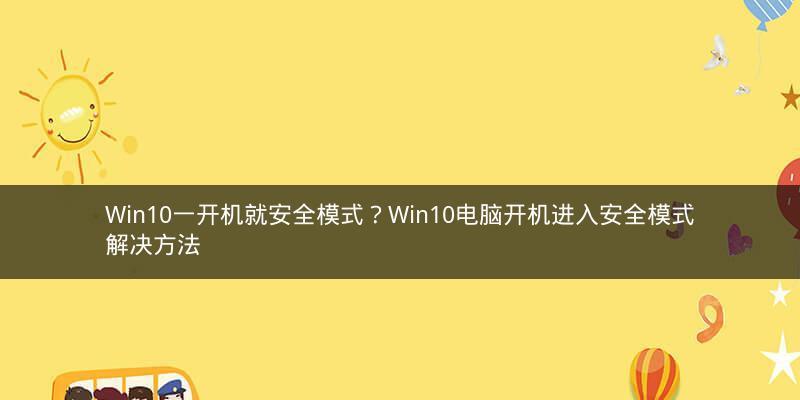 Win10一开机就安全模式？Win10电脑开机进入安全模式解决方法